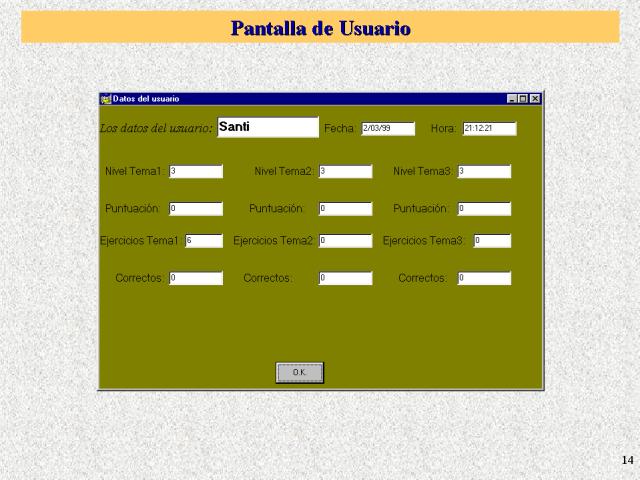 Pantalla de Usuario

Datos del usuario

Los datos del usuario: Santi Fecha: 2/03/99 Hora: 21:12:21

Nivel Tema1: 3 Nivel Tema2: 3 Nivel Tema3: 3

Puntuación: 0 Puntuación: 0 Puntuación: 0

Ejercicios Tema1: 6 Ejercicios Tema2: 0 Ejercicios Tema3: 0

Correctos: 0 Correctos: 0 Correctos: 0

O.K.

14